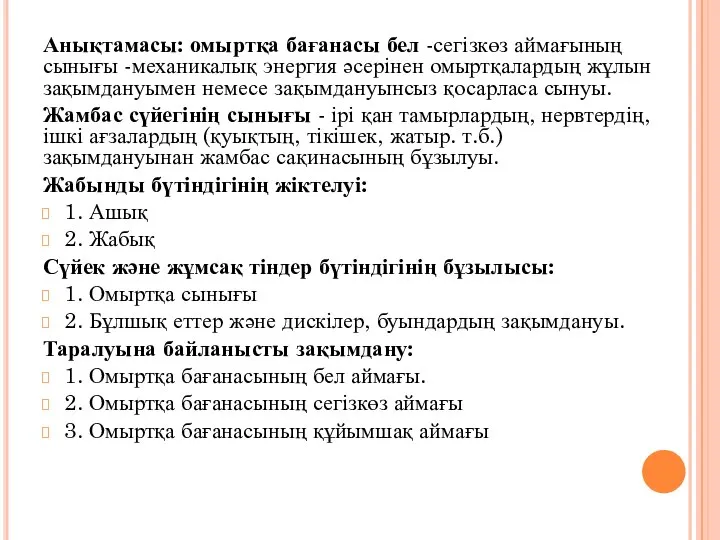 Анықтамасы: омыртқа бағанасы бел -сегізкөз аймағының сынығы -механикалық энергия әсерінен омыртқалардың жұлын зақымдануымен немесе зақымдануынсыз қосарласа сынуы.

Жамбас сүйегінің сынығы - ірі қан тамырлардың, нервтердің, ішкі ағзалардың (қуықтың, тікішек, жатыр. т.б.) зақымдануынан жамбас сақинасының бұзылуы.

Жабынды бүтіндігінің жіктелуі:

1. Ашық

2. Жабық

Сүйек және жұмсақ тіндер бүтіндігінің бұзылысы:

1. Омыртқа сынығы

2. Бұлшық еттер және дискілер, буындардың зақымдануы.

Таралуына байланысты зақымдану:

1. Омыртқа бағанасының бел аймағы.

2. Омыртқа бағанасының сегізкөз аймағы

3. Омыртқа бағанасының құйымшақ аймағы